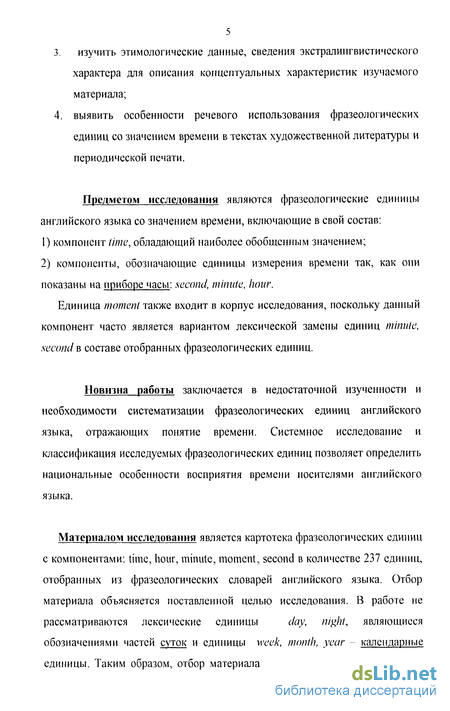 5

3. изучить этимологические данные, сведения экстралингвистического характера для описания концептуальных характеристик изучаемого материала;

4. выявить особенности речевого использования фразеологических единиц со значением времени в текстах художественной литературы и периодической печати.

Предметом исследования являются фразеологические единицы английского языка со значением времени, включающие в свой состав:

1) компонент time, обладающий наиболее обобщенным значением;

2) компоненты, обозначающие единицы измерения времени так, как они показаны на приборе часы: second, minute, hour.

Единица moment также входит в корпус исследования, поскольку данный компонент часто является вариантом лексической замены единиц minute, second в составе отобранных фразеологических единиц.

Новизна работы заключается в недостаточной изученности и необходимости систематизации фразеологических единиц английского языка, отражающих понятие времени. Системное исследование и классификация исследуемых фразеологических единиц позволяет определить национальные особенности восприятия времени носителями английского языка.

Материалом исследования является картотека фразеологических единиц с компонентами: time, hour, minute, moment, second в количестве 237 единиц, отобранных из фразеологических словарей английского языка. Отбор материала объясняется поставленной целью исследования. В работе не рассматриваются лексические единицы day, night, являющиеся обозначениями частей суток и единицы week, month, year – календарные единицы. Таким образом, отбор материала

dsLib.net
библиотека диссертаций